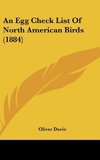 An Egg Check List Of North American Birds (1884)

Oliver Davie